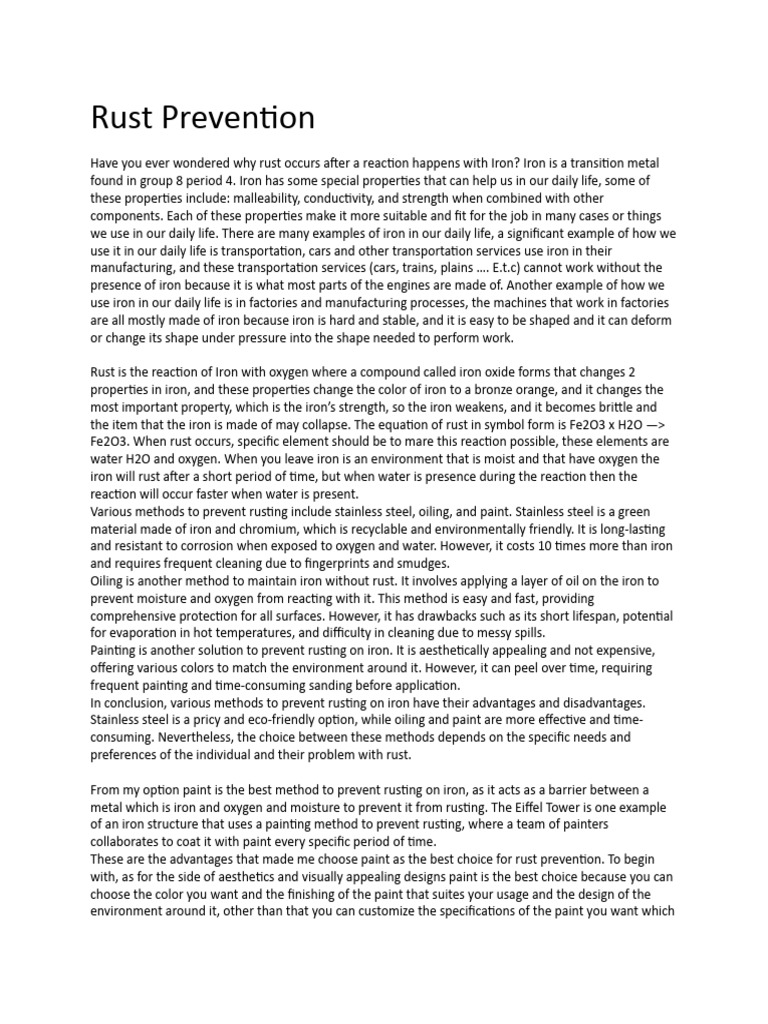 Rust Prevention

Have you ever wondered why rust occurs after a reaction happens with Iron? Iron is a transition metal found in group 8 period 4. Iron has some special properties that can help us in our daily life, some of these properties include: malleability, conductivity, and strength when combined with other components. Each of these properties make it more suitable and fit for the job in many cases or things we use in our daily life. There are many examples of iron in our daily life, a significant example of how we use it in our daily life is transportation, cars and other transportation services use iron in their manufacturing, and these transportation services (cars, trains, plains …. E.t.c) cannot work without the presence of iron because it is what most parts of the engines are made of. Another example of how we use iron in our daily life is in factories and manufacturing processes, the machines that work in factories are all mostly made of iron because iron is hard and stable, and it is easy to be shaped and it can deform or change its shape under pressure into the shape needed to perform work.

Rust is the reaction of Iron with oxygen where a compound called iron oxide forms that changes 2 properties in iron, and these properties change the color of iron to a bronze orange, and it changes the most important property, which is the iron's strength, so the iron weakens, and it becomes brittle and the item that the iron is made of may collapse. The equation of rust in symbol form is Fe2O3 x H2O —> Fe2O3. When rust occurs, specific element should be to mare this reaction possible, these elements are water H2O and oxygen. When you leave iron is an environment that is moist and that have oxygen the iron will rust after a short period of time, but when water is presence during the reaction then the reaction will occur faster when water is present.
Various methods to prevent rusting include stainless steel, oiling, and paint. Stainless steel is a green material made of iron and chromium, which is recyclable and environmentally friendly. It is long-lasting and resistant to corrosion when exposed to oxygen and water. However, it costs 10 times more than iron and requires frequent cleaning due to fingerprints and smudges.
Oiling is another method to maintain iron without rust. It involves applying a layer of oil on the iron to prevent moisture and oxygen from reacting with it. This method is easy and fast, providing comprehensive protection for all surfaces. However, it has drawbacks such as its short lifespan, potential for evaporation in hot temperatures, and difficulty in cleaning due to messy spills.
Painting is another solution to prevent rusting on iron. It is aesthetically appealing and not expensive, offering various colors to match the environment around it. However, it can peel over time, requiring frequent painting and time-consuming sanding before application.
In conclusion, various methods to prevent rusting on iron have their advantages and disadvantages. Stainless steel is a pricy and eco-friendly option, while oiling and paint are more effective and time-consuming. Nevertheless, the choice between these methods depends on the specific needs and preferences of the individual and their problem with rust.

From my option paint is the best method to prevent rusting on iron, as it acts as a barrier between a metal which is iron and oxygen and moisture to prevent it from rusting. The Eiffel Tower is one example of an iron structure that uses a painting method to prevent rusting, where a team of painters collaborates to coat it with paint every specific period of time.
These are the advantages that made me choose paint as the best choice for rust prevention. To begin with, as for the side of aesthetics and visually appealing designs paint is the best choice because you can choose the color you want and the finishing of the paint that suites your usage and the design of the environment around it, other than that you can customize the specifications of the paint you want which